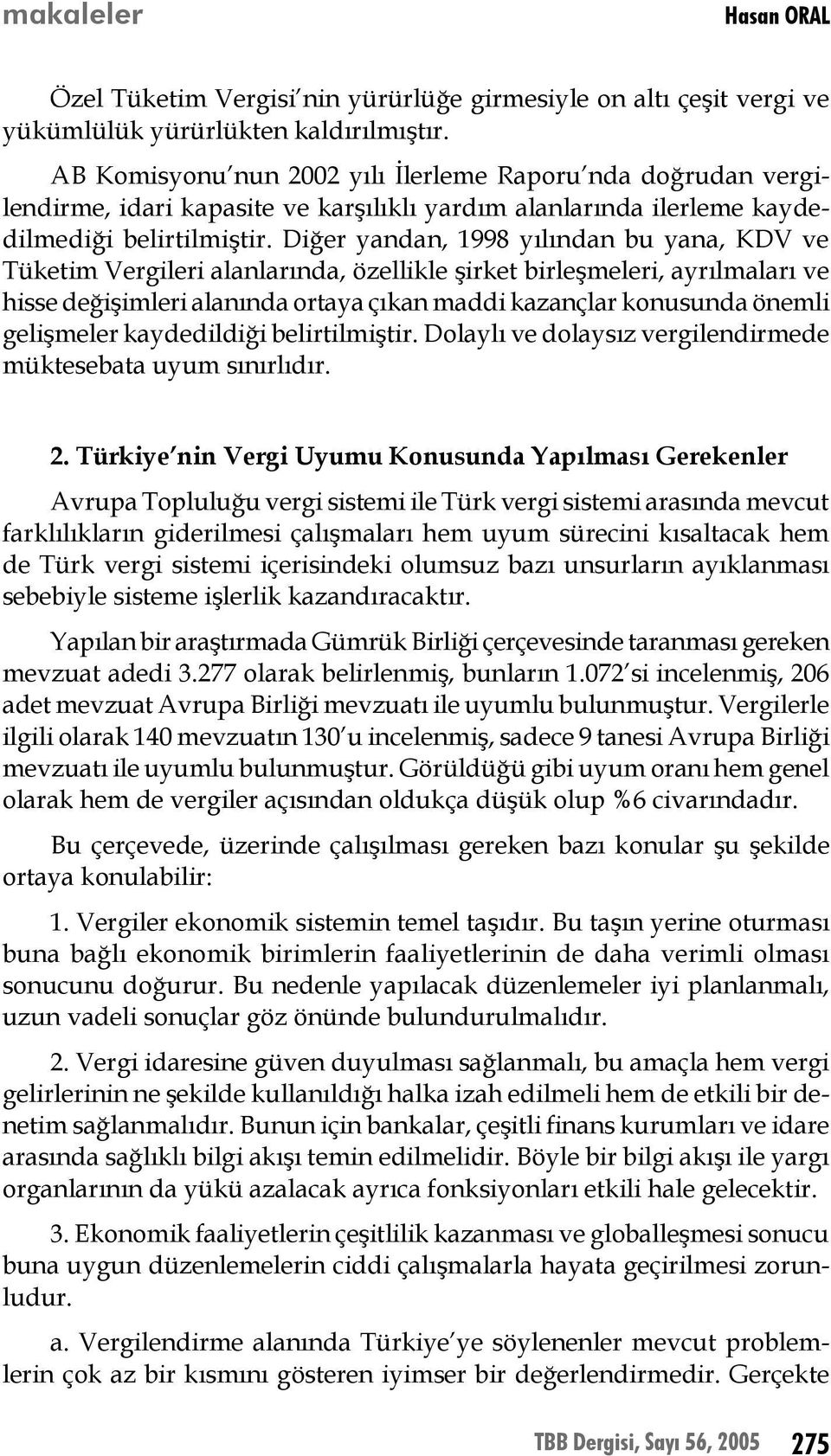 makaleler Hasan ORAL

Özel Tüketim Vergisi'nin yürürlüğe girmesiyle on altı çeşit vergi ve yükümlülük yürürlükten kaldırılmıştır.

AB Komisyonu'nun 2002 yılı İlerleme Raporu'nda doğrudan vergilendirme, idari kapasite ve karşılıklı yardım alanlarında ilerleme kaydedilmediği belirtilmiştir. Diğer yandan, 1998 yılından bu yana, KDV ve Tüketim Vergileri alanlarında, özellikle şirket birleşmeleri, ayrılmaları ve hisse değişimleri alanında ortaya çıkan maddi kazançlar konusunda önemli gelişmeler kaydedildiği belirtilmiştir. Dolaylı ve dolaysız vergilendirmede müktesebata uyum sınırlıdır.

2. Türkiye'nin Vergi Uyumu Konusunda Yapılması Gerekenler

Avrupa Topluluğu vergi sistemi ile Türk vergi sistemi arasında mevcut farklılıkların giderilmesi çalışmaları hem uyum sürecini kısaltacak hem de Türk vergi sistemi içerisindeki olumsuz bazı unsurların ayıklanması sebebiyle sisteme işlerlik kazandıracaktır.

Yapılan bir araştırmada Gümrük Birliği çerçevesinde taranması gereken mevzuat adedi 3.277 olarak belirlenmiş, bunların 1.072'si incelenmiş, 206 adet mevzuat Avrupa Birliği mevzuatı ile uyumlu bulunmuştur. Vergilerle ilgili olarak 140 mevzuatın 130'u incelenmiş, sadece 9 tanesi Avrupa Birliği mevzuatı ile uyumlu bulunmuştur. Görüldüğü gibi uyum oranı hem genel olarak hem de vergiler açısından oldukça düşük olup %6 civarındadır.

Bu çerçevede, üzerinde çalışılması gereken bazı konular şu şekilde ortaya konulabilir:

1. Vergiler ekonomik sistemin temel taşıdır. Bu taşın yerine oturması buna bağlı ekonomik birimlerin faaliyetlerinin de daha verimli olması sonucunu doğurur. Bu nedenle yapılacak düzenlemeler iyi planlanmalı, uzun vadeli sonuçlar göz önünde bulundurulmalıdır.

2. Vergi idaresine güven duyulması sağlanmalı, bu amaçla hem vergi gelirlerinin ne şekilde kullanıldığı halka izah edilmeli hem de etkili bir denetim sağlanmalıdır. Bunun için bankalar, çeşitli finans kurumları ve idare arasında sağlıklı bilgi akışı temin edilmelidir. Böyle bir bilgi akışı ile yargı organlarının da yükü azalacak ayrıca fonksiyonları etkili hale gelecektir.

3. Ekonomik faaliyetlerin çeşitlilik kazanması ve globalleşmesi sonucu buna uygun düzenlemelerin ciddi çalışmalarla hayata geçirilmesi zorunludur.

a. Vergilendirme alanında Türkiye'ye söylenenler mevcut problemlerin çok az bir kısmını gösteren iyimser bir değerlendirmedir. Gerçekte

TBB Dergisi, Sayı 56, 2005 275